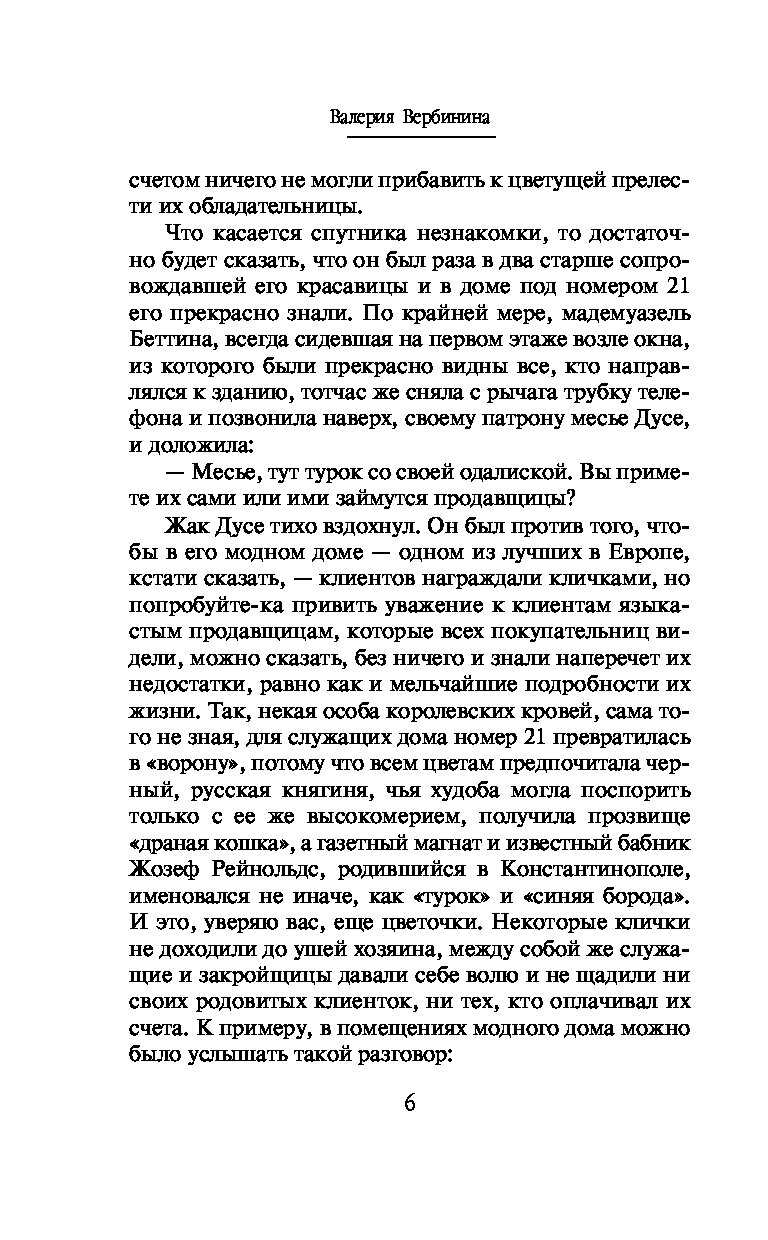 Валерия Вербинина

счетом ничего не могли прибавить к цветущей прелести их обладательницы.

Что касается спутника незнакомки, то достаточно будет сказать, что он был раза в два старше сопровождавшей его красавицы и в доме под номером 21 его прекрасно знали. По крайней мере, мадемуазель Беттина, всегда сидевшая на первом этаже возле окна, из которого были прекрасно видны все, кто направлялся к зданию, тотчас же сняла с рычага трубку телефона и позвонила наверх, своему патрону месье Дусе, и доложила:

— Месье, тут турок со своей одалиской. Вы примете их сами или ими займутся продавщицы?

Жак Дусе тихо вздохнул. Он был против того, чтобы в его модном доме — одном из лучших в Европе, кстати сказать, — клиентов награждали кличками, но попробуйте-ка привить уважение к клиентам языкастым продавщицам, которые всех покупательниц видели, можно сказать, без ничего и знали наперечет их недостатки, равно как и мельчайшие подробности их жизни. Так, некая особа королевских кровей, сама того не зная, для служащих дома номер 21 превратилась в «ворону», потому что всем цветам предпочитала черный, русская княгиня, чья худоба могла поспорить только с ее же высокомерием, получила прозвище «драная кошка», а газетный магнат и известный бабник Жозеф Рейнольдс, родившийся в Константинополе, именовался не иначе, как «турок» и «синяя борода». И это, уверяю вас, еще цветочки. Некоторые клички не доходили до ушей хозяина, между собой же служащие и закройщицы давали себе волю и не щадили ни своих родовитых клиенток, ни тех, кто оплачивал их счета. К примеру, в помещениях модного дома можно было услышать такой разговор:

6